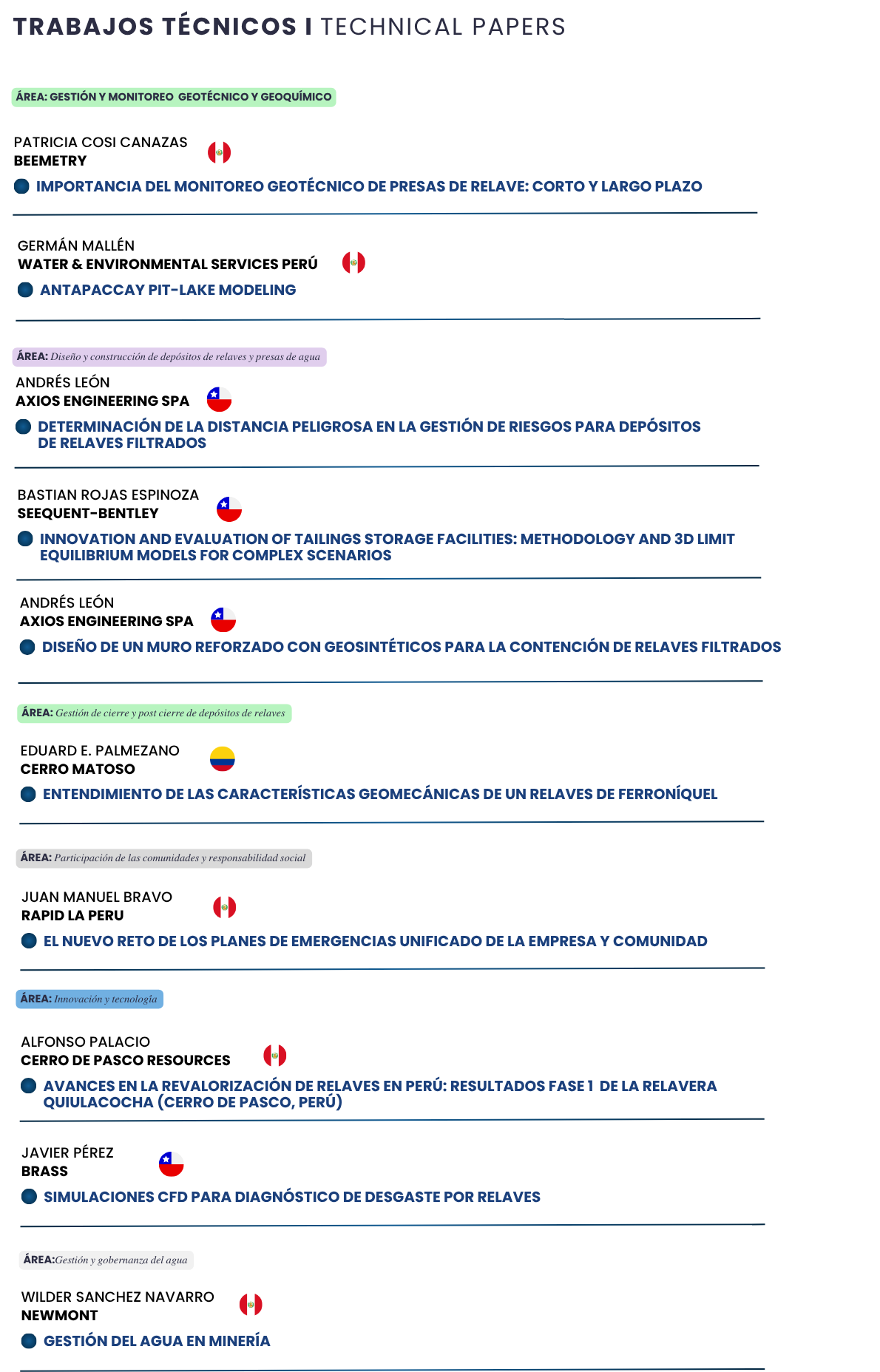 TRABAJOS TÉCNICOS I TECHNICAL PAPERS

ÁREA: GESTIÓN Y MONITOREO GEOTÉCNICO Y GEOQUÍMICO

PATRICIA COSI CANAZAS
BEEMETRY
IMPORTANCIA DEL MONITOREO GEOTÉCNICO DE PRESAS DE RELAVE: CORTO Y LARGO PLAZO

GERMÁN MALLÉN
WATER & ENVIRONMENTAL SERVICES PERÚ
ANTAPACCAY PIT-LAKE MODELING

ÁREA: Diseño y construcción de depósitos de relaves y presas de agua

ANDRÉS LEÓN
AXIOS ENGINEERING SPA
DETERMINACIÓN DE LA DISTANCIA PELIGROSA EN LA GESTIÓN DE RIESGOS PARA DEPÓSITOS DE RELAVES FILTRADOS

BASTIAN ROJAS ESPINOZA
SEEQUENT-BENTLEY
INNOVATION AND EVALUATION OF TAILINGS STORAGE FACILITIES: METHODOLOGY AND 3D LIMIT EQUILIBRIUM MODELS FOR COMPLEX SCENARIOS

ANDRÉS LEÓN
AXIOS ENGINEERING SPA
DISEÑO DE UN MURO REFORZADO CON GEOSINTÉTICOS PARA LA CONTENCIÓN DE RELAVES FILTRADOS

ÁREA: Gestión de cierre y post cierre de depósitos de relaves

EDUARD E. PALMEZANO
CERRO MATOSO
ENTENDIMIENTO DE LAS CARACTERÍSTICAS GEOMECÁNICAS DE UN RELAVES DE FERRONÍQUEL

ÁREA: Participación de las comunidades y responsabilidad social

JUAN MANUEL BRAVO
RAPID LA PERU
EL NUEVO RETO DE LOS PLANES DE EMERGENCIAS UNIFICADO DE LA EMPRESA Y COMUNIDAD

ÁREA: Innovación y tecnología

ALFONSO PALACIO
CERRO DE PASCO RESOURCES
AVANCES EN LA REVALORIZACIÓN DE RELAVES EN PERÚ: RESULTADOS FASE 1 DE LA RELAVERA QUIULACOCHA (CERRO DE PASCO, PERÚ)

JAVIER PÉREZ
BRASS
SIMULACIONES CFD PARA DIAGNÓSTICO DE DESGASTE POR RELAVES

ÁREA:Gestión y gobernanza del agua

WILDER SANCHEZ NAVARRO
NEWMONT
GESTIÓN DEL AGUA EN MINERÍA